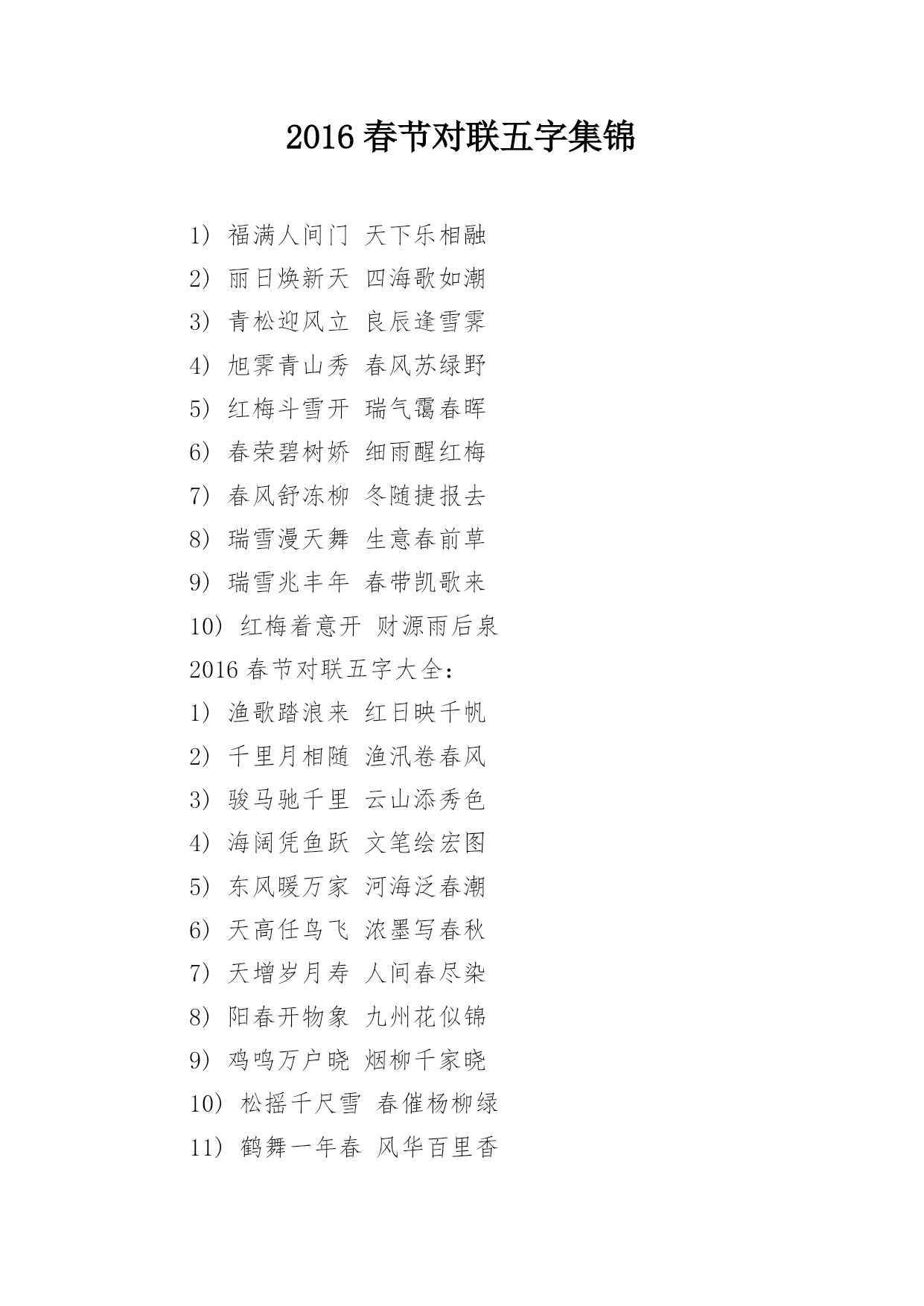 2016 春节对联五字集锦

1） 福满人间门 天下乐相融
2） 丽日焕新天 四海歌如潮
3） 青松迎风立 良辰逢雪霁
4） 旭霁青山秀 春风苏绿野
5） 红梅斗雪开 瑞气霭春晖
6） 春荣碧树娇 细雨醒红梅
7） 春风舒冻柳 冬随捷报去
8） 瑞雪漫天舞 生意春前草
9） 瑞雪兆丰年 春带凯歌来
10） 红梅着意开 财源雨后泉
2016 春节对联五字大全：
1） 渔歌踏浪来 红日映千帆
2） 千里月相随 渔汛卷春风
3） 骏马驰千里 云山添秀色
4） 海阔凭鱼跃 文笔绘宏图
5） 东风暖万家 河海泛春潮
6） 天高任鸟飞 浓墨写春秋
7） 天增岁月寿 人间春尽染
8） 阳春开物象 九州花似锦
9） 鸡鸣万户晓 烟柳千家晓
10） 松摇千尺雪 春催杨柳绿
11） 鹤舞一年春 风华百里香